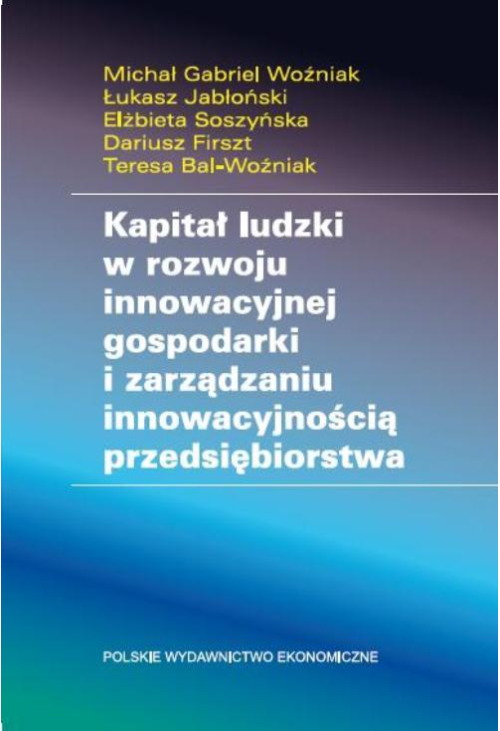 Michał Gabriel Woźniak
Łukasz Jabłoński
Elżbieta Soszyńska
Dariusz Firszt
Teresa Bal-Woźniak

Kapitał ludzki w rozwoju innowacyjnej gospodarki i zarządzaniu innowacyjnością przedsiębiorstwa

POLSKIE WYDAWNICTWO EKONOMICZNE